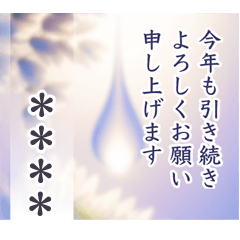 今年も引き続き
よろしくお願い
申し上げます

＊＊＊＊